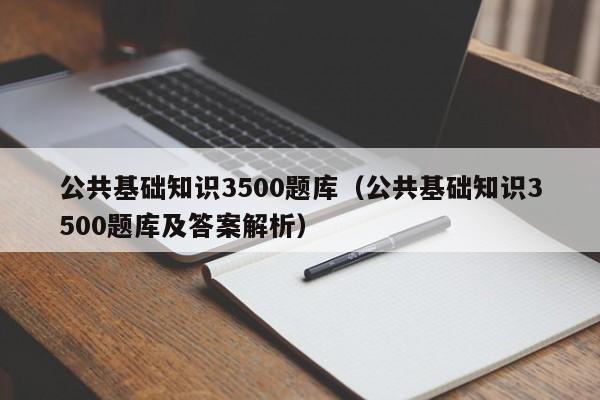 公共基础知识3500题库（公共基础知识3500题库及答案解析）